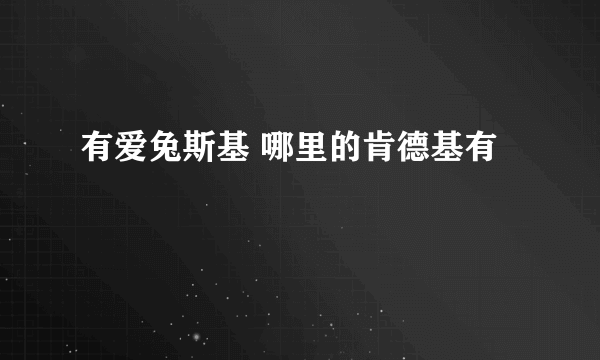 有爱兔斯基 哪里的肯德基有